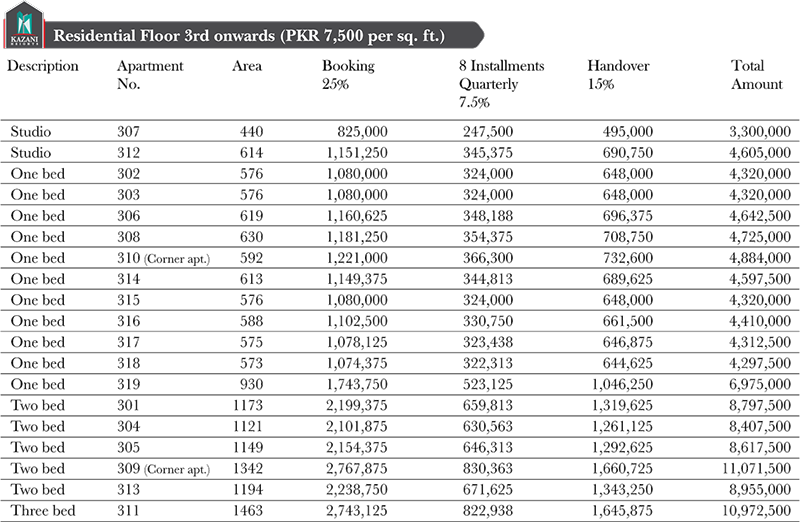 KAZANI HEIGHTS

Residential Floor 3rd onwards (PKR 7,500 per sq. ft.)

| Description | Apartment No. | Area | Booking 25% | 8 Installments Quarterly 7.5% | Handover 15% | Total Amount |
|---|---|---|---|---|---|---|
| Studio | 307 | 440 | 825,000 | 247,500 | 495,000 | 3,300,000 |
| Studio | 312 | 614 | 1,151,250 | 345,375 | 690,750 | 4,605,000 |
| One bed | 302 | 576 | 1,080,000 | 324,000 | 648,000 | 4,320,000 |
| One bed | 303 | 576 | 1,080,000 | 324,000 | 648,000 | 4,320,000 |
| One bed | 306 | 619 | 1,160,625 | 348,188 | 696,375 | 4,642,500 |
| One bed | 308 | 630 | 1,181,250 | 354,375 | 708,750 | 4,725,000 |
| One bed | 310 (Corner apt.) | 592 | 1,221,000 | 366,300 | 732,600 | 4,884,000 |
| One bed | 314 | 613 | 1,149,375 | 344,813 | 689,625 | 4,597,500 |
| One bed | 315 | 576 | 1,080,000 | 324,000 | 648,000 | 4,320,000 |
| One bed | 316 | 588 | 1,102,500 | 330,750 | 661,500 | 4,410,000 |
| One bed | 317 | 575 | 1,078,125 | 323,438 | 646,875 | 4,312,500 |
| One bed | 318 | 573 | 1,074,375 | 322,313 | 644,625 | 4,297,500 |
| One bed | 319 | 930 | 1,743,750 | 523,125 | 1,046,250 | 6,975,000 |
| Two bed | 301 | 1173 | 2,199,375 | 659,813 | 1,319,625 | 8,797,500 |
| Two bed | 304 | 1121 | 2,101,875 | 630,563 | 1,261,125 | 8,407,500 |
| Two bed | 305 | 1149 | 2,154,375 | 646,313 | 1,292,625 | 8,617,500 |
| Two bed | 309 (Corner apt.) | 1342 | 2,767,875 | 830,363 | 1,660,725 | 11,071,500 |
| Two bed | 313 | 1194 | 2,238,750 | 671,625 | 1,343,250 | 8,955,000 |
| Three bed | 311 | 1463 | 2,743,125 | 822,938 | 1,645,875 | 10,972,500 |